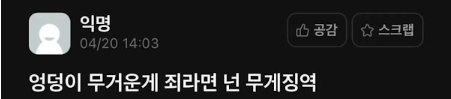 익명
04/20 14:03

공감 스크랩

엉덩이 무거운게 죄라면 넌 무게징역